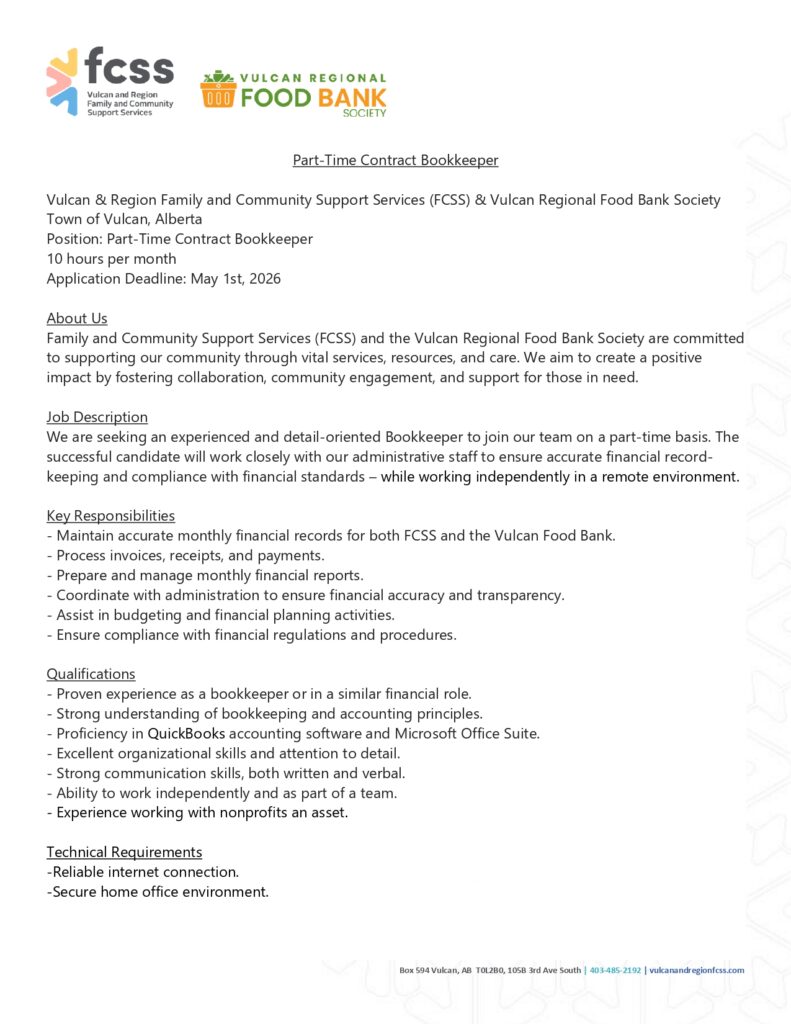 fcss
Vulcan and Region Family and Community Support Services

VULCAN REGIONAL FOOD BANK SOCIETY

Part-Time Contract Bookkeeper

Vulcan & Region Family and Community Support Services (FCSS) & Vulcan Regional Food Bank Society
Town of Vulcan, Alberta
Position: Part-Time Contract Bookkeeper
10 hours per month
Application Deadline: May 1st, 2026

About Us
Family and Community Support Services (FCSS) and the Vulcan Regional Food Bank Society are committed to supporting our community through vital services, resources, and care. We aim to create a positive impact by fostering collaboration, community engagement, and support for those in need.

Job Description
We are seeking an experienced and detail-oriented Bookkeeper to join our team on a part-time basis. The successful candidate will work closely with our administrative staff to ensure accurate financial record-keeping and compliance with financial standards – while working independently in a remote environment.

Key Responsibilities
- Maintain accurate monthly financial records for both FCSS and the Vulcan Food Bank.
- Process invoices, receipts, and payments.
- Prepare and manage monthly financial reports.
- Coordinate with administration to ensure financial accuracy and transparency.
- Assist in budgeting and financial planning activities.
- Ensure compliance with financial regulations and procedures.

Qualifications
- Proven experience as a bookkeeper or in a similar financial role.
- Strong understanding of bookkeeping and accounting principles.
- Proficiency in QuickBooks accounting software and Microsoft Office Suite.
- Excellent organizational skills and attention to detail.
- Strong communication skills, both written and verbal.
- Ability to work independently and as part of a team.
- Experience working with nonprofits an asset.

Technical Requirements
-Reliable internet connection.
-Secure home office environment.

Box 594 Vulcan, AB T0L2B0, 105B 3rd Ave South | 403-485-2192 | vulcanandregionfcss.com